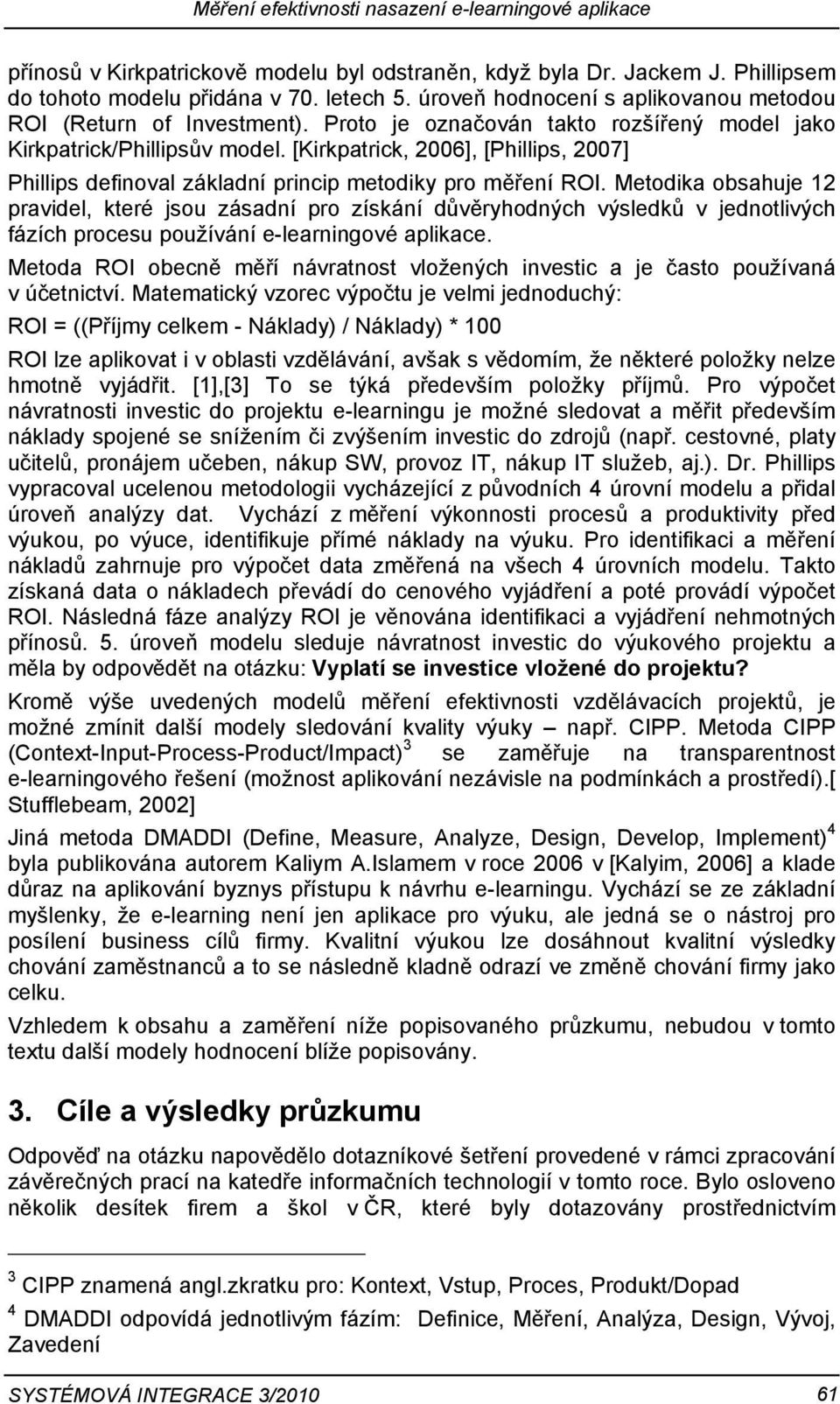 Měření efektivnosti nasazení e-learningové aplikace

přínosů v Kirkpatrickově modelu byl odstraněn, když byla Dr. Jackem J. Phillipsem do tohoto modelu přidána v 70. letech 5. úroveň hodnocení s aplikovanou metodou ROI (Return of Investment). Proto je označován takto rozšířený model jako Kirkpatrick/Phillipsův model. [Kirkpatrick, 2006], [Phillips, 2007]

Phillips definoval základní princip metodiky pro měření ROI. Metodika obsahuje 12 pravidel, které jsou zásadní pro získání důvěryhodných výsledků v jednotlivých fázích procesu používání e-learningové aplikace.

Metoda ROI obecně měří návratnost vložených investic a je často používaná v účetnictví. Matematický vzorec výpočtu je velmi jednoduchý:

ROI = ((Příjmy celkem - Náklady) / Náklady) * 100

ROI lze aplikovat i v oblasti vzdělávání, avšak s vědomím, že některé položky nelze hmotně vyjádřit. [1],[3] To se týká především položky příjmů. Pro výpočet návratnosti investic do projektu e-learningu je možné sledovat a měřit především náklady spojené se snížením či zvýšením investic do zdrojů (např. cestovné, platy učitelů, pronájem učeben, nákup SW, provoz IT, nákup IT služeb, aj.). Dr. Phillips vypracoval ucelenou metodologii vycházející z původních 4 úrovní modelu a přidal úroveň analýzy dat. Vychází z měření výkonnosti procesů a produktivity před výukou, po výuce, identifikuje přímé náklady na výuku. Pro identifikaci a měření nákladů zahrnuje pro výpočet data změřená na všech 4 úrovních modelu. Takto získaná data o nákladech převádí do cenového vyjádření a poté provádí výpočet ROI. Následná fáze analýzy ROI je věnována identifikaci a vyjádření nehmotných přínosů. 5. úroveň modelu sleduje návratnost investic do výukového projektu a měla by odpovědět na otázku: Vyplatí se investice vložené do projektu?

Kromě výše uvedených modelů měření efektivnosti vzdělávacích projektů, je možné zmínit další modely sledování kvality výuky – např. CIPP. Metoda CIPP (Context-Input-Process-Product/Impact)$^3$ se zaměřuje na transparentnost e-learningového řešení (možnost aplikování nezávisle na podmínkách a prostředí).[ Stufflebeam, 2002]

Jiná metoda DMADDI (Define, Measure, Analyze, Design, Develop, Implement)$^4$ byla publikována autorem Kaliym A.Islamem v roce 2006 v [Kalyim, 2006] a klade důraz na aplikování byznys přístupu k návrhu e-learningu. Vychází se ze základní myšlenky, že e-learning není jen aplikace pro výuku, ale jedná se o nástroj pro posílení business cílů firmy. Kvalitní výukou lze dosáhnout kvalitní výsledky chování zaměstnanců a to se následně kladně odrazí ve změně chování firmy jako celku.

Vzhledem k obsahu a zaměření níže popisovaného průzkumu, nebudou v tomto textu další modely hodnocení blíže popisovány.

3. Cíle a výsledky průzkumu

Odpověď na otázku napovědělo dotazníkové šetření provedené v rámci zpracování závěrečných prací na katedře informačních technologií v tomto roce. Bylo osloveno několik desítek firem a škol v ČR, které byly dotazovány prostřednictvím

$^3$ CIPP znamená angl.zkratku pro: Kontext, Vstup, Proces, Produkt/Dopad

$^4$ DMADDI odpovídá jednotlivým fázím: Definice, Měření, Analýza, Design, Vývoj, Zavedení

SYSTÉMOVÁ INTEGRACE 3/2010 61